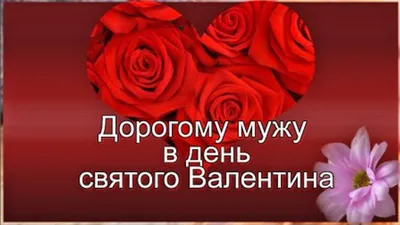 Дорогому мужу
в день
святого Валентина